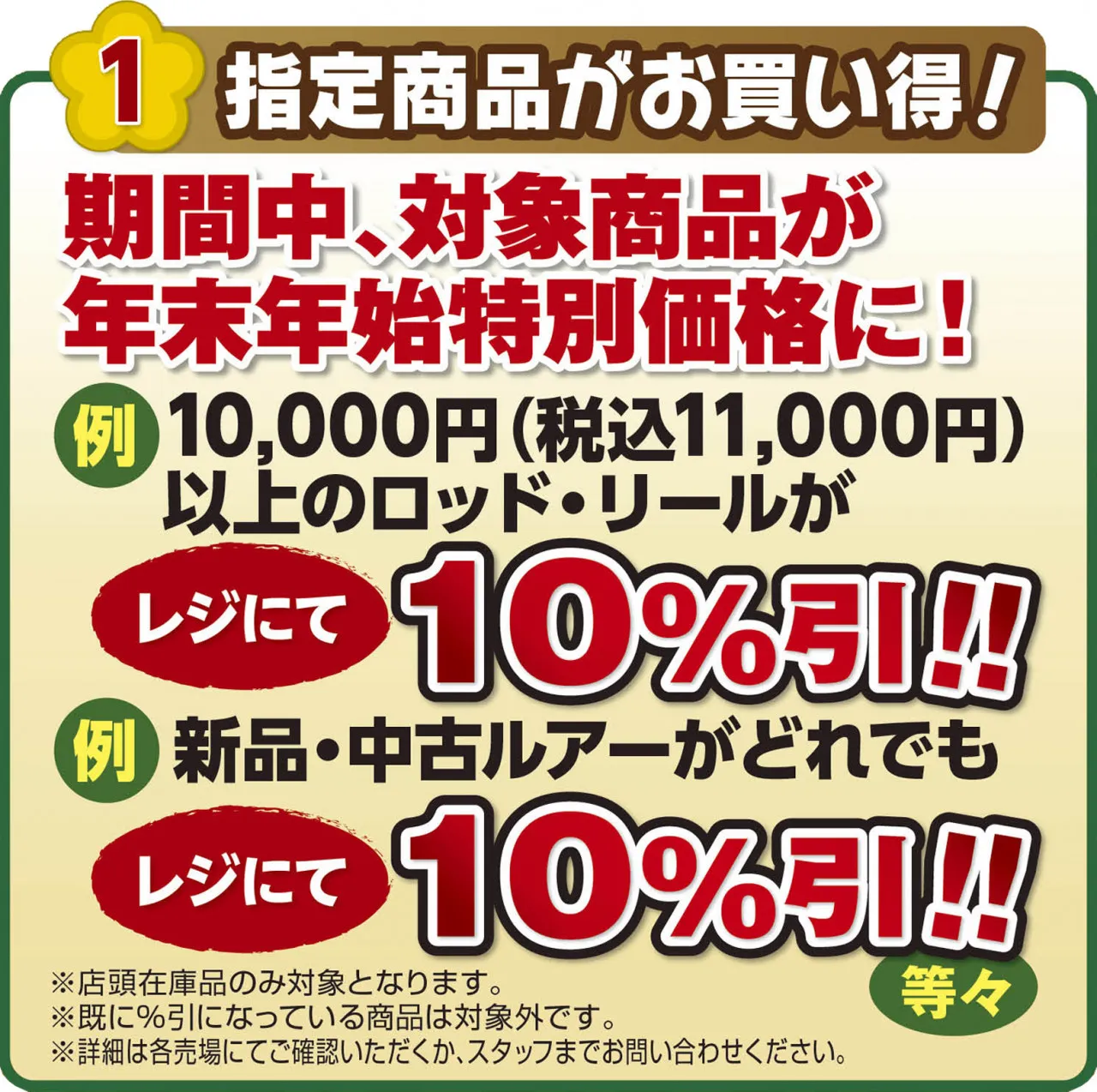 1 指定商品がお買い得！

期間中、対象商品が年末年始特別価格に！

例 10,000円（税込11,000円）以上のロッド・リールが

レジにて 10%引!!

例 新品・中古ルアーがどれでも

レジにて 10%引!!

等々

※店頭在庫品のみ対象となります。
※既に%引になっている商品は対象外です。
※詳細は各売場にてご確認いただくか、スタッフまでお問い合わせください。